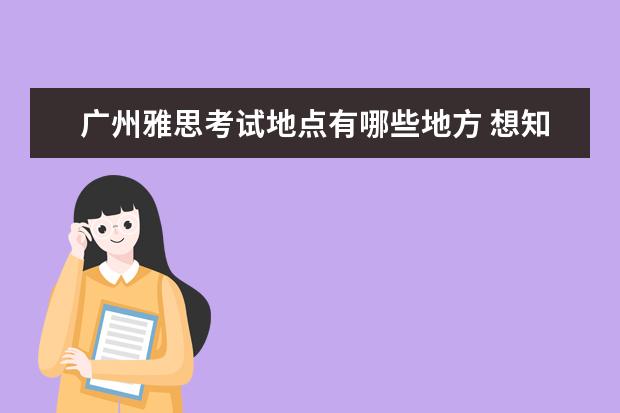 广州雅思考试地点有哪些地方 想知